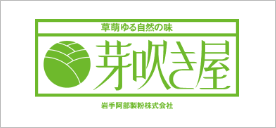 草萌ゆる自然の味

芽吹き屋

岩手阿部製粉株式会社